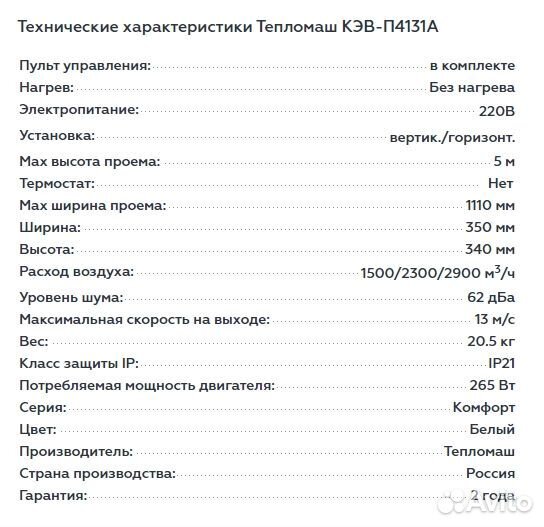 Технические характеристики Тепломаш КЭВ-П4131А

Пульт управления: в комплекте
Нагрев: Без нагрева
Электропитание: 220В
Установка: вертик./горизонт.
Max высота проема: 5 м
Термостат: Нет
Max ширина проема: 1110 мм
Ширина: 350 мм
Высота: 340 мм
Расход воздуха: 1500/2300/2900 м$^3$/ч
Уровень шума: 62 дБа
Максимальная скорость на выходе: 13 м/с
Вес: 20.5 кг
Класс защиты IP: IP21
Потребляемая мощность двигателя: 265 Вт
Серия: Комфорт
Цвет: Белый
Производитель: Тепломаш
Страна производства: Россия
Гарантия: 2 года

Avito